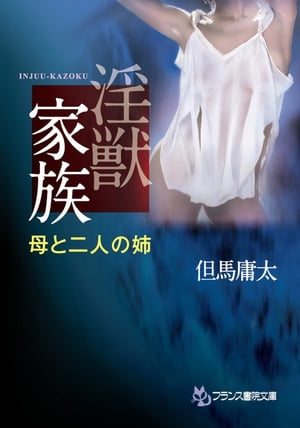 INJUU-KAZOKU

淫獣家族

母と二人の姉

但馬庸太

フランス書院文庫